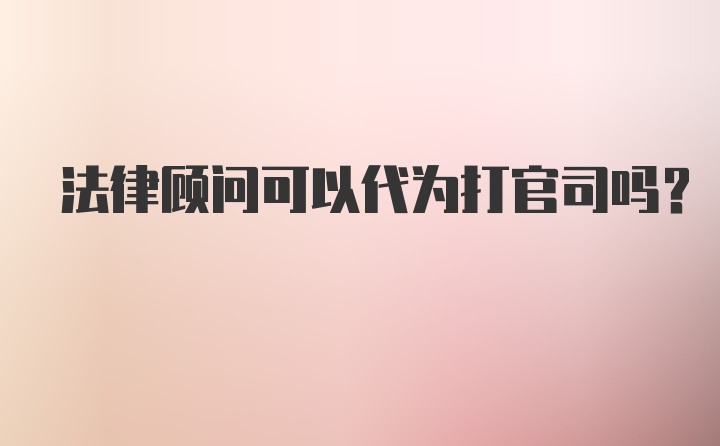 法律顾问可以代为打官司吗？